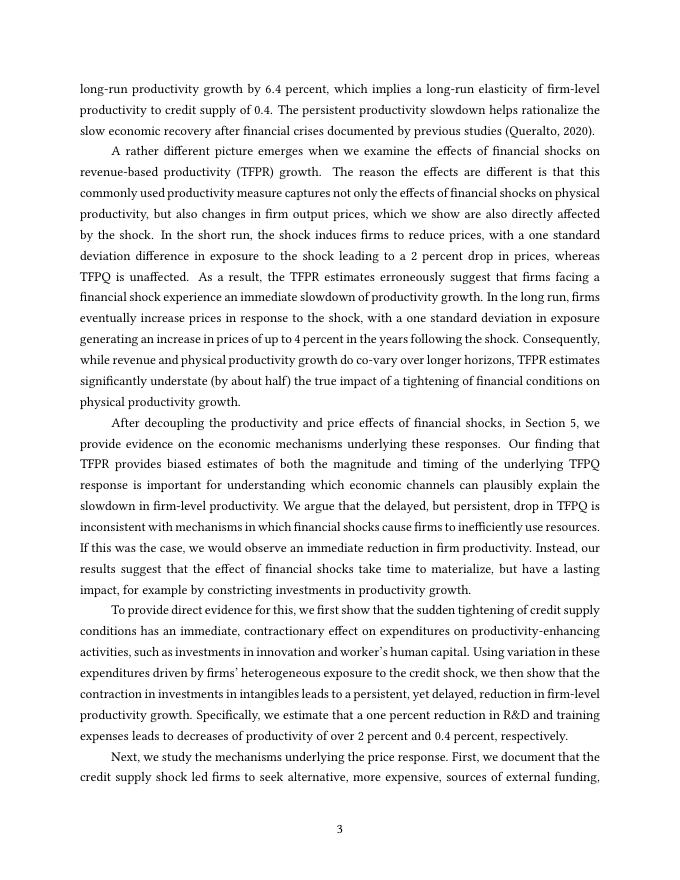 long-run productivity growth by 6.4 percent, which implies a long-run elasticity of firm-level productivity to credit supply of 0.4. The persistent productivity slowdown helps rationalize the slow economic recovery after financial crises documented by previous studies (Queralto, 2020).

A rather different picture emerges when we examine the effects of financial shocks on revenue-based productivity (TFPR) growth. The reason the effects are different is that this commonly used productivity measure captures not only the effects of financial shocks on physical productivity, but also changes in firm output prices, which we show are also directly affected by the shock. In the short run, the shock induces firms to reduce prices, with a one standard deviation difference in exposure to the shock leading to a 2 percent drop in prices, whereas TFPQ is unaffected. As a result, the TFPR estimates erroneously suggest that firms facing a financial shock experience an immediate slowdown of productivity growth. In the long run, firms eventually increase prices in response to the shock, with a one standard deviation in exposure generating an increase in prices of up to 4 percent in the years following the shock. Consequently, while revenue and physical productivity growth do co-vary over longer horizons, TFPR estimates significantly understate (by about half) the true impact of a tightening of financial conditions on physical productivity growth.

After decoupling the productivity and price effects of financial shocks, in Section 5, we provide evidence on the economic mechanisms underlying these responses. Our finding that TFPR provides biased estimates of both the magnitude and timing of the underlying TFPQ response is important for understanding which economic channels can plausibly explain the slowdown in firm-level productivity. We argue that the delayed, but persistent, drop in TFPQ is inconsistent with mechanisms in which financial shocks cause firms to inefficiently use resources. If this was the case, we would observe an immediate reduction in firm productivity. Instead, our results suggest that the effect of financial shocks take time to materialize, but have a lasting impact, for example by constricting investments in productivity growth.

To provide direct evidence for this, we first show that the sudden tightening of credit supply conditions has an immediate, contractionary effect on expenditures on productivity-enhancing activities, such as investments in innovation and worker's human capital. Using variation in these expenditures driven by firms' heterogeneous exposure to the credit shock, we then show that the contraction in investments in intangibles leads to a persistent, yet delayed, reduction in firm-level productivity growth. Specifically, we estimate that a one percent reduction in R&D and training expenses leads to decreases of productivity of over 2 percent and 0.4 percent, respectively.

Next, we study the mechanisms underlying the price response. First, we document that the credit supply shock led firms to seek alternative, more expensive, sources of external funding,

3